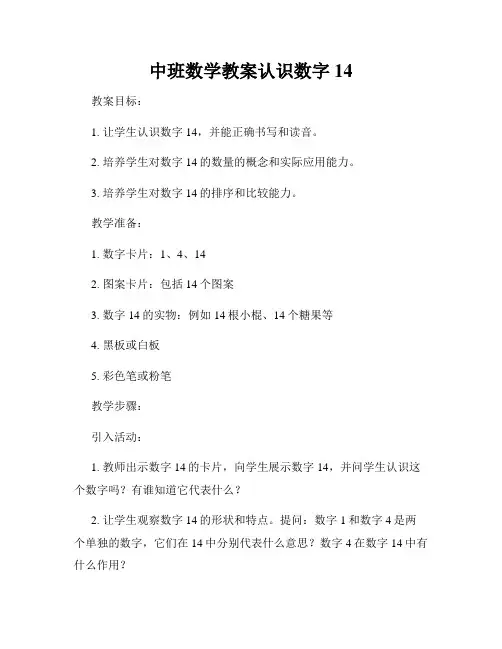 中班数学教案认识数字 14

教案目标：

1. 让学生认识数字 14，并能正确书写和读音。

2. 培养学生对数字 14 的数量的概念和实际应用能力。

3. 培养学生对数字 14 的排序和比较能力。

教学准备：

1. 数字卡片：1、4、14

2. 图案卡片：包括 14 个图案

3. 数字 14 的实物：例如 14 根小棍、14 个糖果等

4. 黑板或白板

5. 彩色笔或粉笔

教学步骤：

引入活动：

1. 教师出示数字 14 的卡片，向学生展示数字 14，并问学生认识这个数字吗？有谁知道它代表什么？

2. 让学生观察数字 14 的形状和特点。提问：数字 1 和数字 4 是两个单独的数字，它们在 14 中分别代表什么意思？数字 4 在数字 14 中有什么作用？